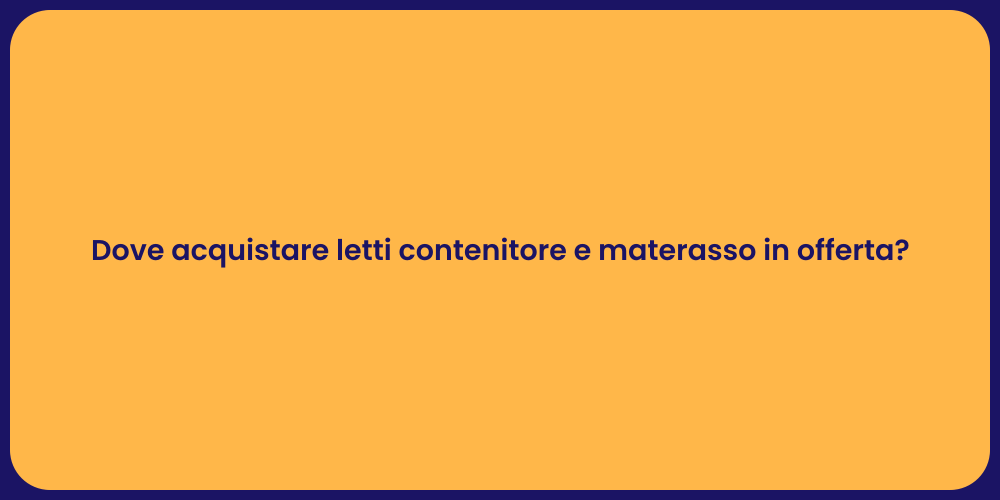 Dove acquistare letti contenitore e materasso in offerta?